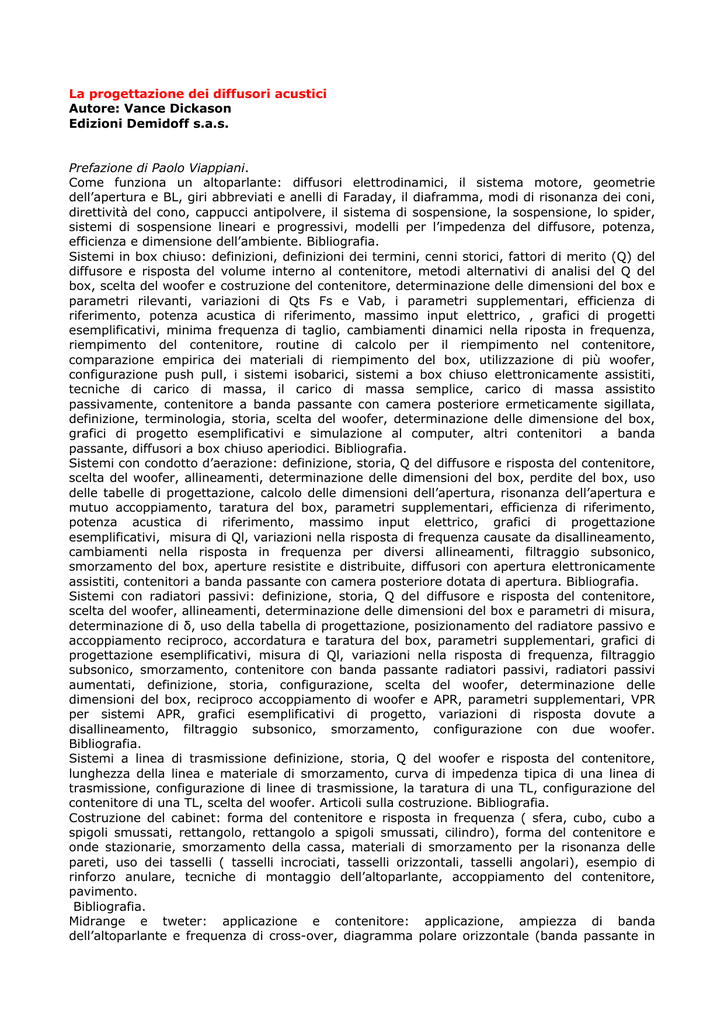 La progettazione dei diffusori acustici
Autore: Vance Dickason
Edizioni Demidoff s.a.s.

Prefazione di Paolo Viappiani.
Come funziona un altoparlante: diffusori elettrodinamici, il sistema motore, geometrie dell'apertura e BL, giri abbreviati e anelli di Faraday, il diaframma, modi di risonanza dei coni, direttività del cono, cappucci antipolvere, il sistema di sospensione, la sospensione, lo spider, sistemi di sospensione lineari e progressivi, modelli per l'impedenza del diffusore, potenza, efficienza e dimensione dell'ambiente. Bibliografia.
Sistemi in box chiuso: definizioni, definizioni dei termini, cenni storici, fattori di merito (Q) del diffusore e risposta del volume interno al contenitore, metodi alternativi di analisi del Q del box, scelta del woofer e costruzione del contenitore, determinazione delle dimensioni del box e parametri rilevanti, variazioni di Qts Fs e Vab, i parametri supplementari, efficienza di riferimento, potenza acustica di riferimento, massimo input elettrico, , grafici di progetti esemplificativi, minima frequenza di taglio, cambiamenti dinamici nella riposta in frequenza, riempimento del contenitore, routine di calcolo per il riempimento nel contenitore, comparazione empirica dei materiali di riempimento del box, utilizzazione di più woofer, configurazione push pull, i sistemi isobarici, sistemi a box chiuso elettronicamente assistiti, tecniche di carico di massa, il carico di massa semplice, carico di massa assistito passivamente, contenitore a banda passante con camera posteriore ermeticamente sigillata, definizione, terminologia, storia, scelta del woofer, determinazione delle dimensione del box, grafici di progetto esemplificativi e simulazione al computer, altri contenitori a banda passante, diffusori a box chiuso aperiodici. Bibliografia.
Sistemi con condotto d'aerazione: definizione, storia, Q del diffusore e risposta del contenitore, scelta del woofer, allineamenti, determinazione delle dimensioni del box, perdite del box, uso delle tabelle di progettazione, calcolo delle dimensioni dell'apertura, risonanza dell'apertura e mutuo accoppiamento, taratura del box, parametri supplementari, efficienza di riferimento, potenza acustica di riferimento, massimo input elettrico, grafici di progettazione esemplificativi, misura di Ql, variazioni nella risposta di frequenza causate da disallineamento, cambiamenti nella risposta in frequenza per diversi allineamenti, filtraggio subsonico, smorzamento del box, aperture resistite e distribuite, diffusori con apertura elettronicamente assistiti, contenitori a banda passante con camera posteriore dotata di apertura. Bibliografia.
Sistemi con radiatori passivi: definizione, storia, Q del diffusore e risposta del contenitore, scelta del woofer, allineamenti, determinazione delle dimensioni del box e parametri di misura, determinazione di δ, uso della tabella di progettazione, posizionamento del radiatore passivo e accoppiamento reciproco, accordatura e taratura del box, parametri supplementari, grafici di progettazione esemplificativi, misura di Ql, variazioni nella risposta di frequenza, filtraggio subsonico, smorzamento, contenitore con banda passante radiatori passivi, radiatori passivi aumentati, definizione, storia, configurazione, scelta del woofer, determinazione delle dimensioni del box, reciproco accoppiamento di woofer e APR, parametri supplementari, VPR per sistemi APR, grafici esemplificativi di progetto, variazioni di risposta dovute a disallineamento, filtraggio subsonico, smorzamento, configurazione con due woofer. Bibliografia.
Sistemi a linea di trasmissione definizione, storia, Q del woofer e risposta del contenitore, lunghezza della linea e materiale di smorzamento, curva di impedenza tipica di una linea di trasmissione, configurazione di linee di trasmissione, la taratura di una TL, configurazione del contenitore di una TL, scelta del woofer. Articoli sulla costruzione. Bibliografia.
Costruzione del cabinet: forma del contenitore e risposta in frequenza ( sfera, cubo, cubo a spigoli smussati, rettangolo, rettangolo a spigoli smussati, cilindro), forma del contenitore e onde stazionarie, smorzamento della cassa, materiali di smorzamento per la risonanza delle pareti, uso dei tasselli ( tasselli incrociati, tasselli orizzontali, tasselli angolari), esempio di rinforzo anulare, tecniche di montaggio dell'altoparlante, accoppiamento del contenitore, pavimento.
Bibliografia.
Midrange e tweter: applicazione e contenitore: applicazione, ampiezza di banda dell'altoparlante e frequenza di cross-over, diagramma polare orizzontale (banda passante in